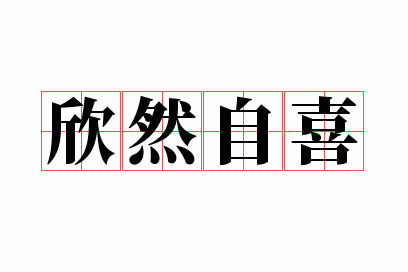 欣然自喜